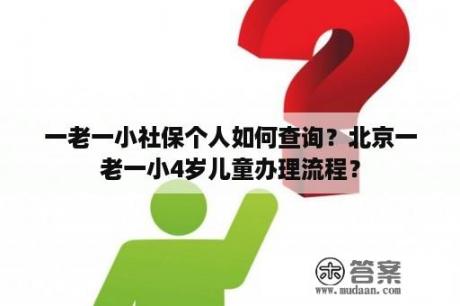 一老一小社保个人如何查询？北京一老一小4岁儿童办理流程？

木 答案
www.mudaan.com